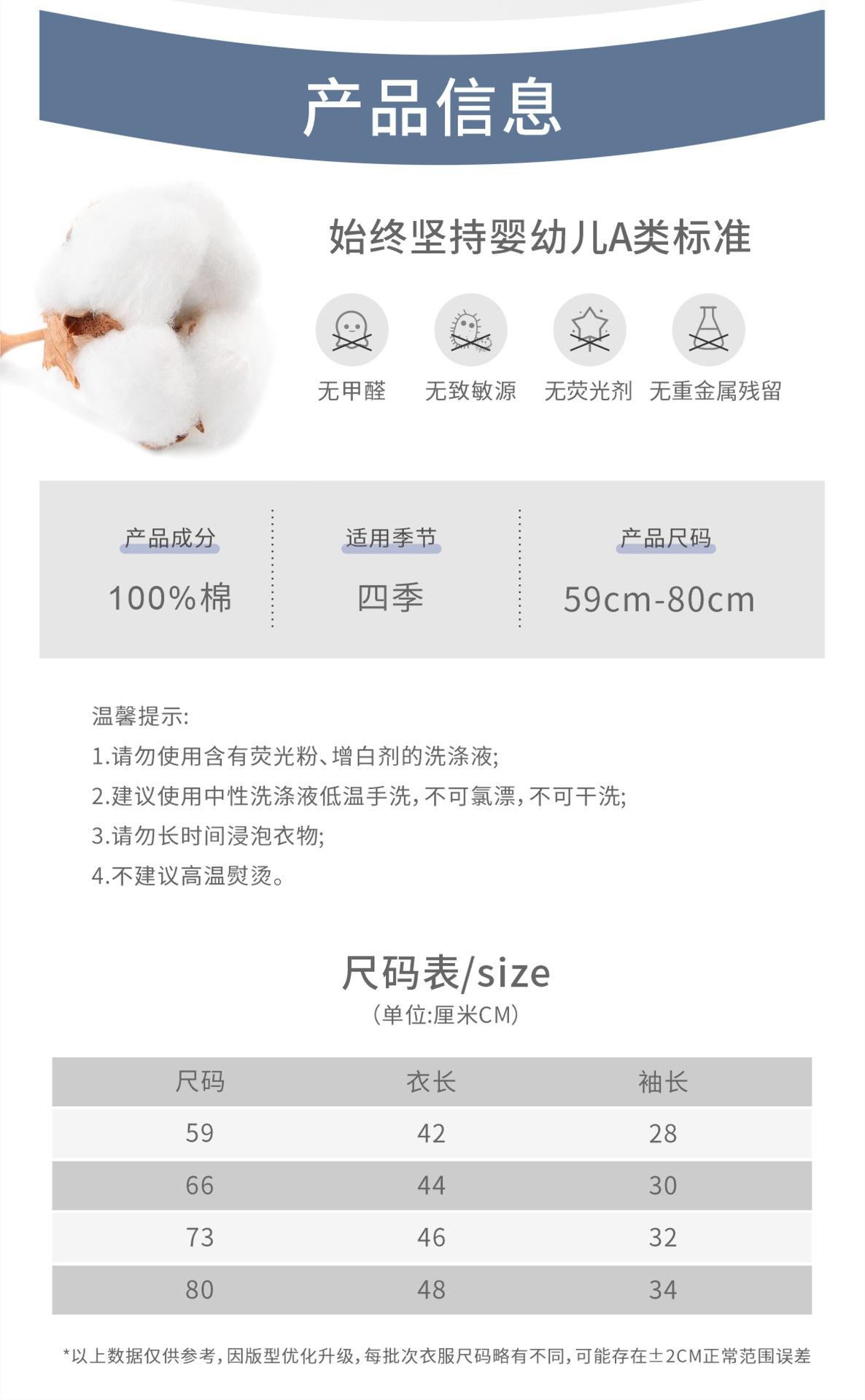 产品信息

始终坚持婴幼儿A类标准

无甲醛 无致敏源 无荧光剂 无重金属残留

产品成分
100%棉

适用季节
四季

产品尺码
59cm-80cm

温馨提示:
1.请勿使用含有荧光粉、增白剂的洗涤液;
2.建议使用中性洗涤液低温手洗,不可氯漂,不可干洗;
3.请勿长时间浸泡衣物;
4.不建议高温熨烫。

尺码表/size
(单位:厘米CM)

| 尺码 | 衣长 | 袖长 |
|---|---|---|
| 59 | 42 | 28 |
| 66 | 44 | 30 |
| 73 | 46 | 32 |
| 80 | 48 | 34 |

*以上数据仅供参考,因版型优化升级,每批次衣服尺码略有不同,可能存在±2CM正常范围误差